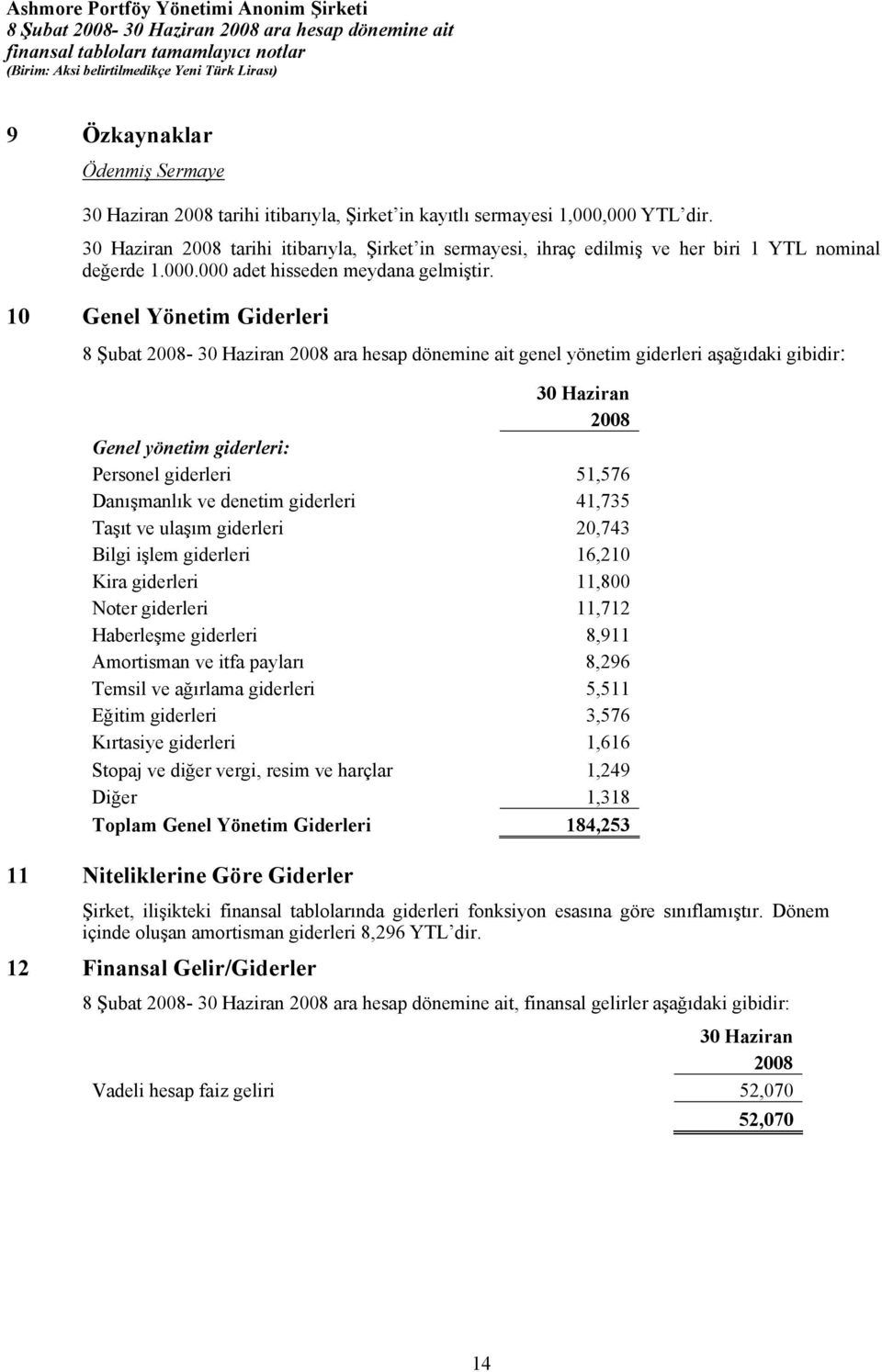 Ashmore Portföy Yönetimi Anonim Şirketi
8 Şubat 2008- 30 Haziran 2008 ara hesap dönemine ait
finansal tabloları tamamlayıcı notlar
(Birim: Aksi belirtilmedikçe Yeni Türk Lirası)

9 Özkaynaklar

Ödenmiş Sermaye

30 Haziran 2008 tarihi itibarıyla, Şirket'in kayıtlı sermayesi 1,000,000 YTL'dir.

30 Haziran 2008 tarihi itibarıyla, Şirket'in sermayesi, ihraç edilmiş ve her biri 1 YTL nominal değerde 1.000.000 adet hisseden meydana gelmiştir.

10 Genel Yönetim Giderleri

8 Şubat 2008- 30 Haziran 2008 ara hesap dönemine ait genel yönetim giderleri aşağıdaki gibidir:

| | 30 Haziran 2008 |
|---|---|
| Genel yönetim giderleri: | |
| Personel giderleri | 51,576 |
| Danışmanlık ve denetim giderleri | 41,735 |
| Taşıt ve ulaşım giderleri | 20,743 |
| Bilgi işlem giderleri | 16,210 |
| Kira giderleri | 11,800 |
| Noter giderleri | 11,712 |
| Haberleşme giderleri | 8,911 |
| Amortisman ve itfa payları | 8,296 |
| Temsil ve ağırlama giderleri | 5,511 |
| Eğitim giderleri | 3,576 |
| Kırtasiye giderleri | 1,616 |
| Stopaj ve diğer vergi, resim ve harçlar | 1,249 |
| Diğer | 1,318 |
| Toplam Genel Yönetim Giderleri | 184,253 |

11 Niteliklerine Göre Giderler

Şirket, ilişikteki finansal tablolarında giderleri fonksiyon esasına göre sınıflamıştır. Dönem içinde oluşan amortisman giderleri 8,296 YTL'dir.

12 Finansal Gelir/Giderler

8 Şubat 2008- 30 Haziran 2008 ara hesap dönemine ait, finansal gelirler aşağıdaki gibidir:

| | 30 Haziran 2008 |
|---|---|
| Vadeli hesap faiz geliri | 52,070 |
| | 52,070 |

14